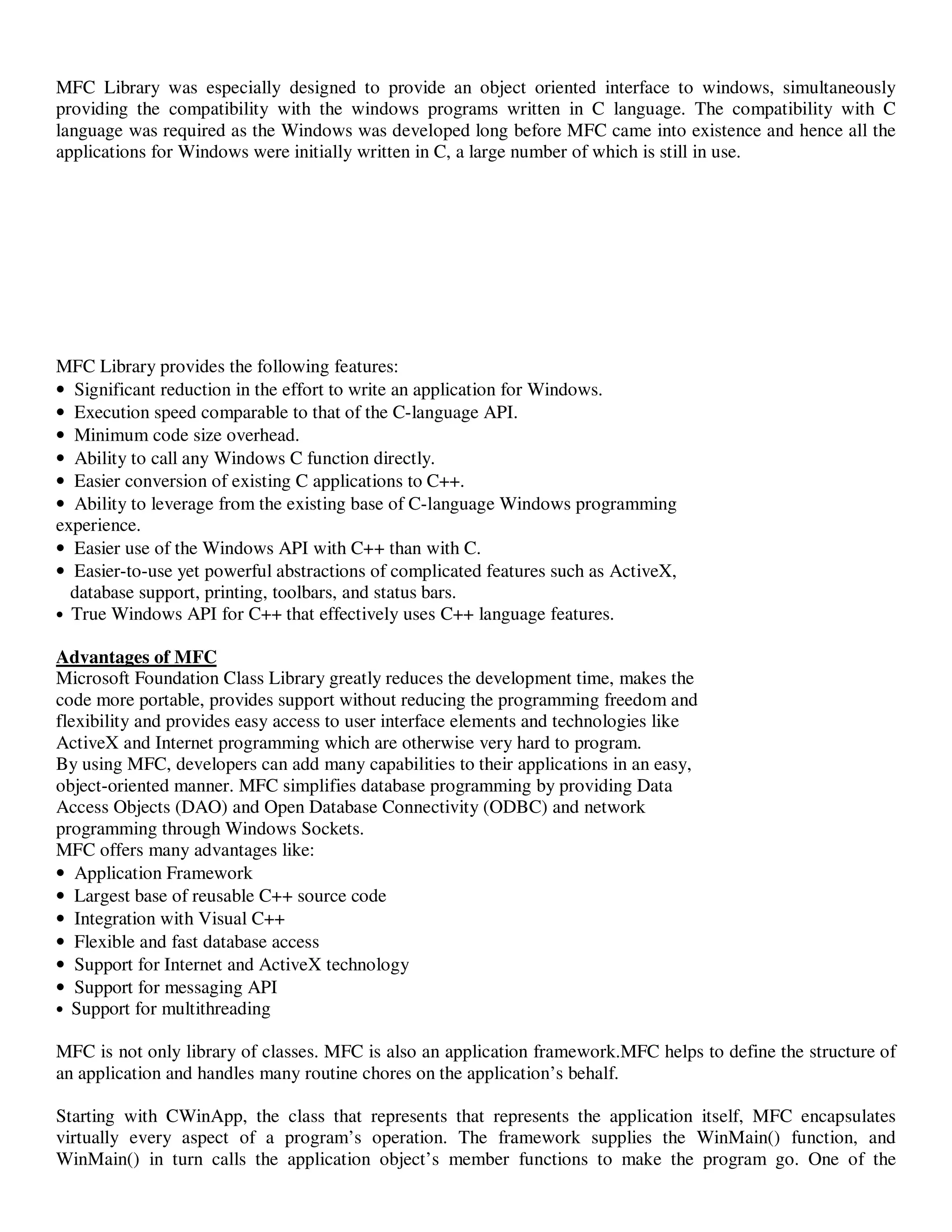 MFC Library was especially designed to provide an object oriented interface to windows, simultaneously providing the compatibility with the windows programs written in C language. The compatibility with C language was required as the Windows was developed long before MFC came into existence and hence all the applications for Windows were initially written in C, a large number of which is still in use.

MFC Library provides the following features:
• Significant reduction in the effort to write an application for Windows.
• Execution speed comparable to that of the C-language API.
• Minimum code size overhead.
• Ability to call any Windows C function directly.
• Easier conversion of existing C applications to C++.
• Ability to leverage from the existing base of C-language Windows programming experience.
• Easier use of the Windows API with C++ than with C.
• Easier-to-use yet powerful abstractions of complicated features such as ActiveX, database support, printing, toolbars, and status bars.
• True Windows API for C++ that effectively uses C++ language features.

Advantages of MFC
Microsoft Foundation Class Library greatly reduces the development time, makes the code more portable, provides support without reducing the programming freedom and flexibility and provides easy access to user interface elements and technologies like ActiveX and Internet programming which are otherwise very hard to program.
By using MFC, developers can add many capabilities to their applications in an easy, object-oriented manner. MFC simplifies database programming by providing Data Access Objects (DAO) and Open Database Connectivity (ODBC) and network programming through Windows Sockets.
MFC offers many advantages like:
• Application Framework
• Largest base of reusable C++ source code
• Integration with Visual C++
• Flexible and fast database access
• Support for Internet and ActiveX technology
• Support for messaging API
• Support for multithreading

MFC is not only library of classes. MFC is also an application framework.MFC helps to define the structure of an application and handles many routine chores on the application’s behalf.

Starting with CWinApp, the class that represents that represents the application itself, MFC encapsulates virtually every aspect of a program’s operation. The framework supplies the WinMain() function, and WinMain() in turn calls the application object’s member functions to make the program go. One of the